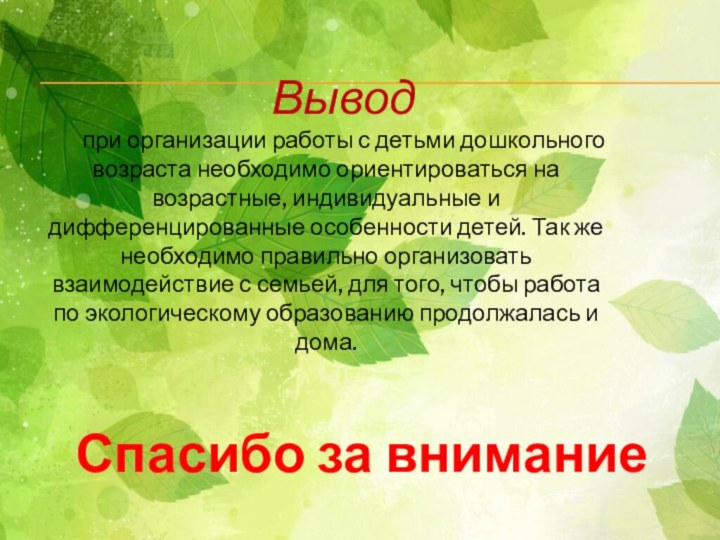 Вывод

при организации работы с детьми дошкольного возраста необходимо ориентироваться на возрастные, индивидуальные и дифференцированные особенности детей. Так же необходимо правильно организовать взаимодействие с семьей, для того, чтобы работа по экологическому образованию продолжалась и дома.

Спасибо за внимание